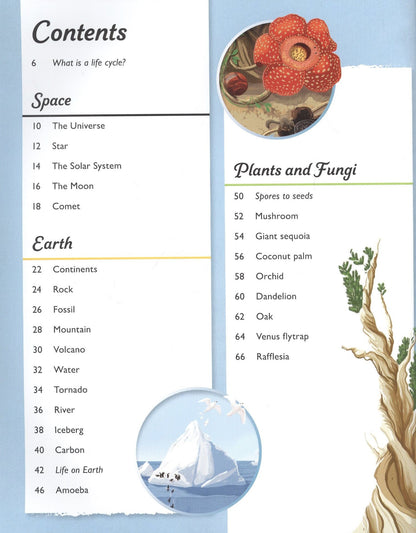 Contents

6 What is a life cycle?

Space

10 The Universe
12 Star
14 The Solar System
16 The Moon
18 Comet

Earth

22 Continents
24 Rock
26 Fossil
28 Mountain
30 Volcano
32 Water
34 Tornado
36 River
38 Iceberg
40 Carbon
42 Life on Earth
46 Amoeba

Plants and Fungi

50 Spores to seeds
52 Mushroom
54 Giant sequoia
56 Coconut palm
58 Orchid
60 Dandelion
62 Oak
64 Venus flytrap
66 Rafflesia